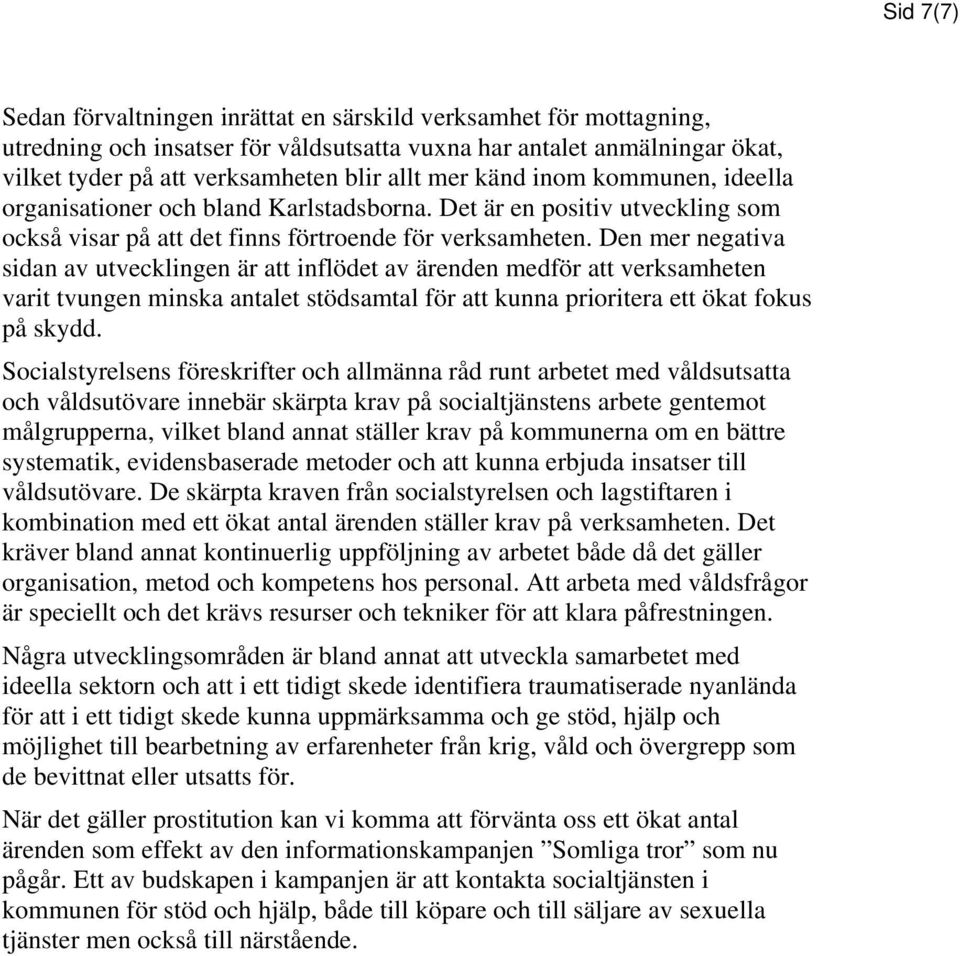 Sid 7(7)

Sedan förvaltningen inrättat en särskild verksamhet för mottagning, utredning och insatser för våldsutsatta vuxna har antalet anmälningar ökat, vilket tyder på att verksamheten blir allt mer känd inom kommunen, ideella organisationer och bland Karlstadsborna. Det är en positiv utveckling som också visar på att det finns förtroende för verksamheten. Den mer negativa sidan av utvecklingen är att inflödet av ärenden medför att verksamheten varit tvungen minska antalet stödsamtal för att kunna prioritera ett ökat fokus på skydd.

Socialstyrelsens föreskrifter och allmänna råd runt arbetet med våldsutsatta och våldsutövare innebär skärpta krav på socialtjänstens arbete gentemot målgrupperna, vilket bland annat ställer krav på kommunerna om en bättre systematik, evidensbaserade metoder och att kunna erbjuda insatser till våldsutövare. De skärpta kraven från socialstyrelsen och lagstiftaren i kombination med ett ökat antal ärenden ställer krav på verksamheten. Det kräver bland annat kontinuerlig uppföljning av arbetet både då det gäller organisation, metod och kompetens hos personal. Att arbeta med våldsfrågor är speciellt och det krävs resurser och tekniker för att klara påfrestningen.

Några utvecklingsområden är bland annat att utveckla samarbetet med ideella sektorn och att i ett tidigt skede identifiera traumatiserade nyanlända för att i ett tidigt skede kunna uppmärksamma och ge stöd, hjälp och möjlighet till bearbetning av erfarenheter från krig, våld och övergrepp som de bevittnat eller utsatts för.

När det gäller prostitution kan vi komma att förvänta oss ett ökat antal ärenden som effekt av den informationskampanjen ”Somliga tror” som nu pågår. Ett av budskapen i kampanjen är att kontakta socialtjänsten i kommunen för stöd och hjälp, både till köpare och till säljare av sexuella tjänster men också till närstående.